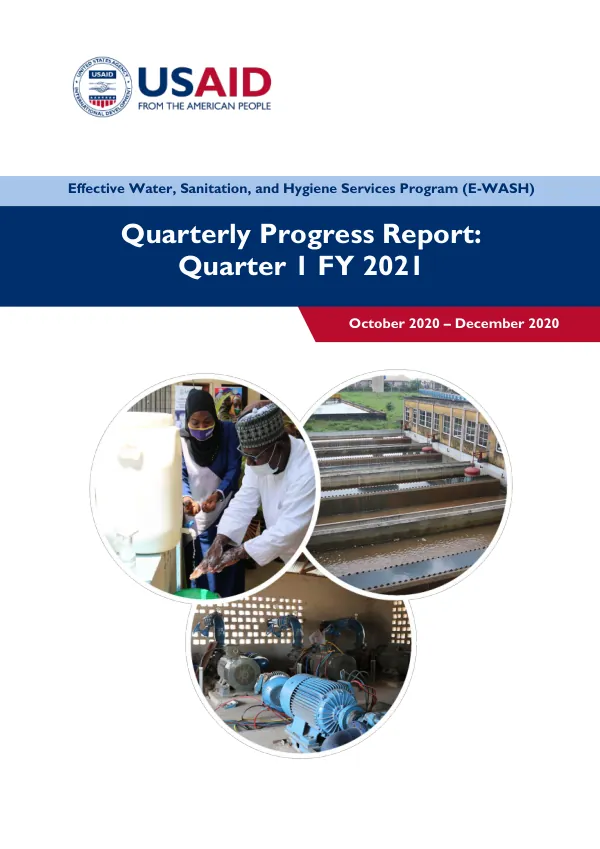 UNITED STATES AGENCY INTERNATIONAL DEVELOPMENT USAID

USAID
FROM THE AMERICAN PEOPLE

Effective Water, Sanitation, and Hygiene Services Program (E-WASH)

Quarterly Progress Report:
Quarter 1 FY 2021

October 2020 – December 2020